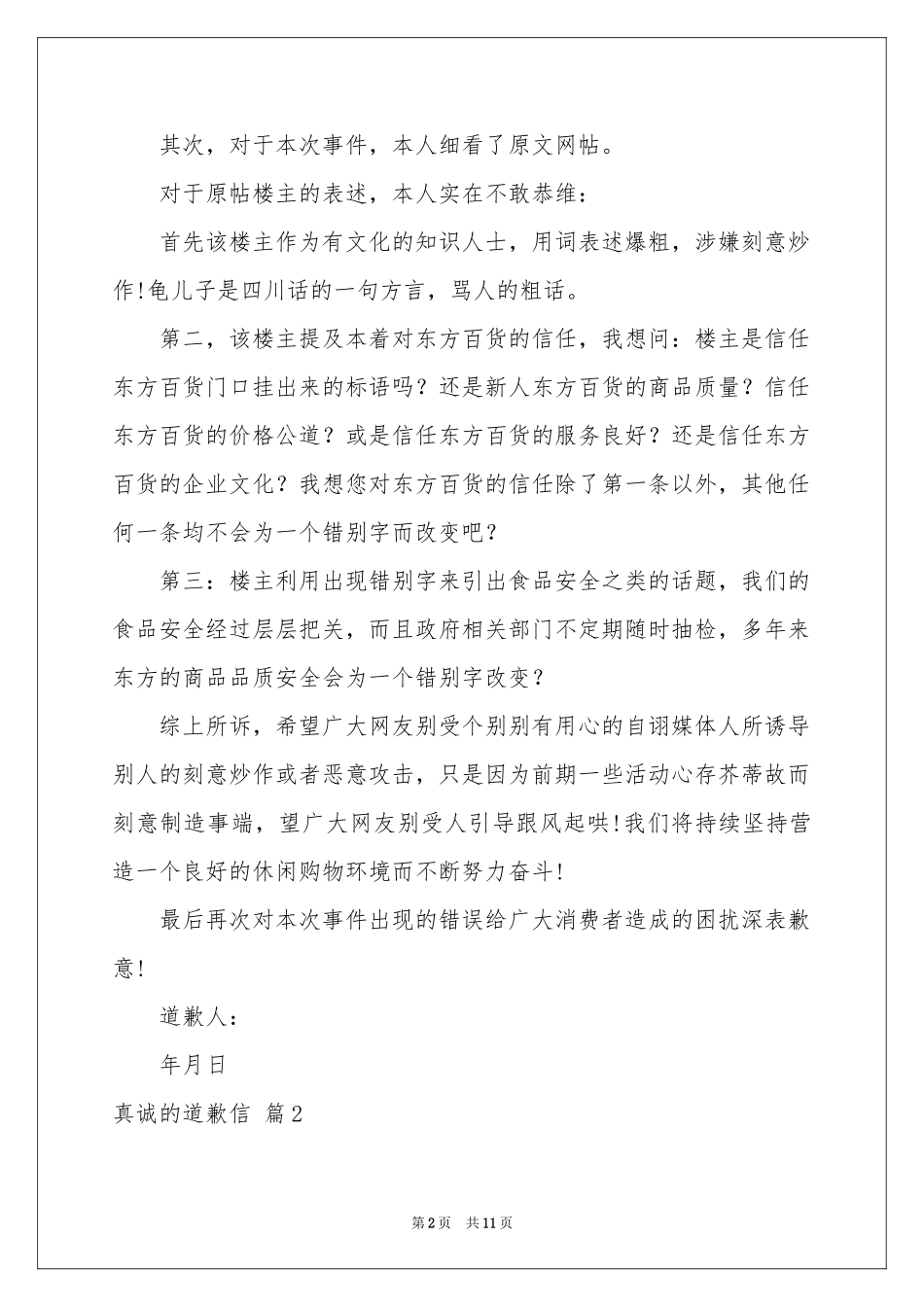 其次，对于本次事件，本人细看了原文网帖。

对于原帖楼主的表述，本人实在不敢恭维：

首先该楼主作为有文化的知识人士，用词表述爆粗，涉嫌刻意炒作!龟儿子是四川话的一句方言，骂人的粗话。

第二，该楼主提及本着对东方百货的信任，我想问：楼主是信任东方百货门口挂出来的标语吗？还是新人东方百货的商品质量？信任东方百货的价格公道？或是信任东方百货的服务良好？还是信任东方百货的企业文化？我想您对东方百货的信任除了第一条以外，其他任何一条均不会为一个错别字而改变吧？

第三：楼主利用出现错别字来引出食品安全之类的话题，我们的食品安全经过层层把关，而且政府相关部门不定期随时抽检，多年来东方的商品品质安全会为一个错别字改变？

综上所诉，希望广大网友别受个别别有用心的自诩媒体人所诱导别人的刻意炒作或者恶意攻击，只是因为前期一些活动心存芥蒂故而刻意制造事端，望广大网友别受人引导跟风起哄!我们将持续坚持营造一个良好的休闲购物环境而不断努力奋斗!

最后再次对本次事件出现的错误给广大消费者造成的困扰深表歉意!

道歉人：

年月日

真诚的道歉信 篇2

第2页 共11页